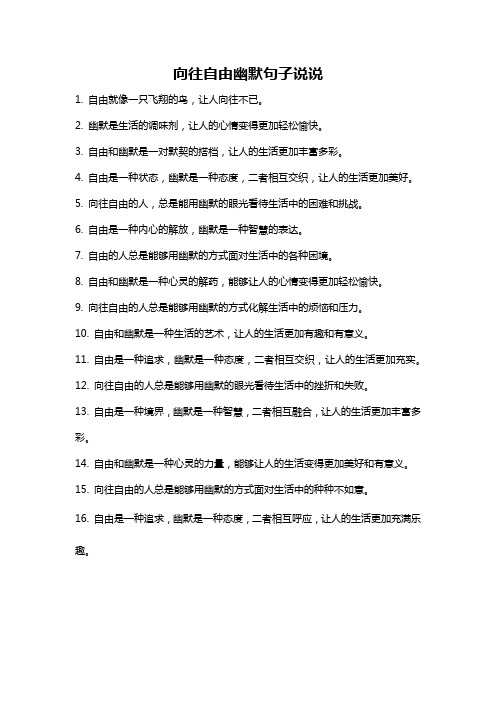 向往自由幽默句子说说

1. 自由就像一只飞翔的鸟，让人向往不已。

2. 幽默是生活的调味剂，让人的心情变得更加轻松愉快。

3. 自由和幽默是一对默契的搭档，让人的生活更加丰富多彩。

4. 自由是一种状态，幽默是一种态度，二者相互交织，让人的生活更加美好。

5. 向往自由的人，总是能用幽默的眼光看待生活中的困难和挑战。

6. 自由是一种内心的解放，幽默是一种智慧的表达。

7. 自由的人总是能够用幽默的方式面对生活中的各种困境。

8. 自由和幽默是一种心灵的解药，能够让人的心情变得更加轻松愉快。

9. 向往自由的人总是能够用幽默的方式化解生活中的烦恼和压力。

10. 自由和幽默是一种生活的艺术，让人的生活更加有趣和有意义。

11. 自由是一种追求，幽默是一种态度，二者相互交织，让人的生活更加充实。

12. 向往自由的人总是能够用幽默的眼光看待生活中的挫折和失败。

13. 自由是一种境界，幽默是一种智慧，二者相互融合，让人的生活更加丰富多彩。

14. 自由和幽默是一种心灵的力量，能够让人的生活变得更加美好和有意义。

15. 向往自由的人总是能够用幽默的方式面对生活中的种种不如意。

16. 自由是一种追求，幽默是一种态度，二者相互呼应，让人的生活更加充满乐趣。